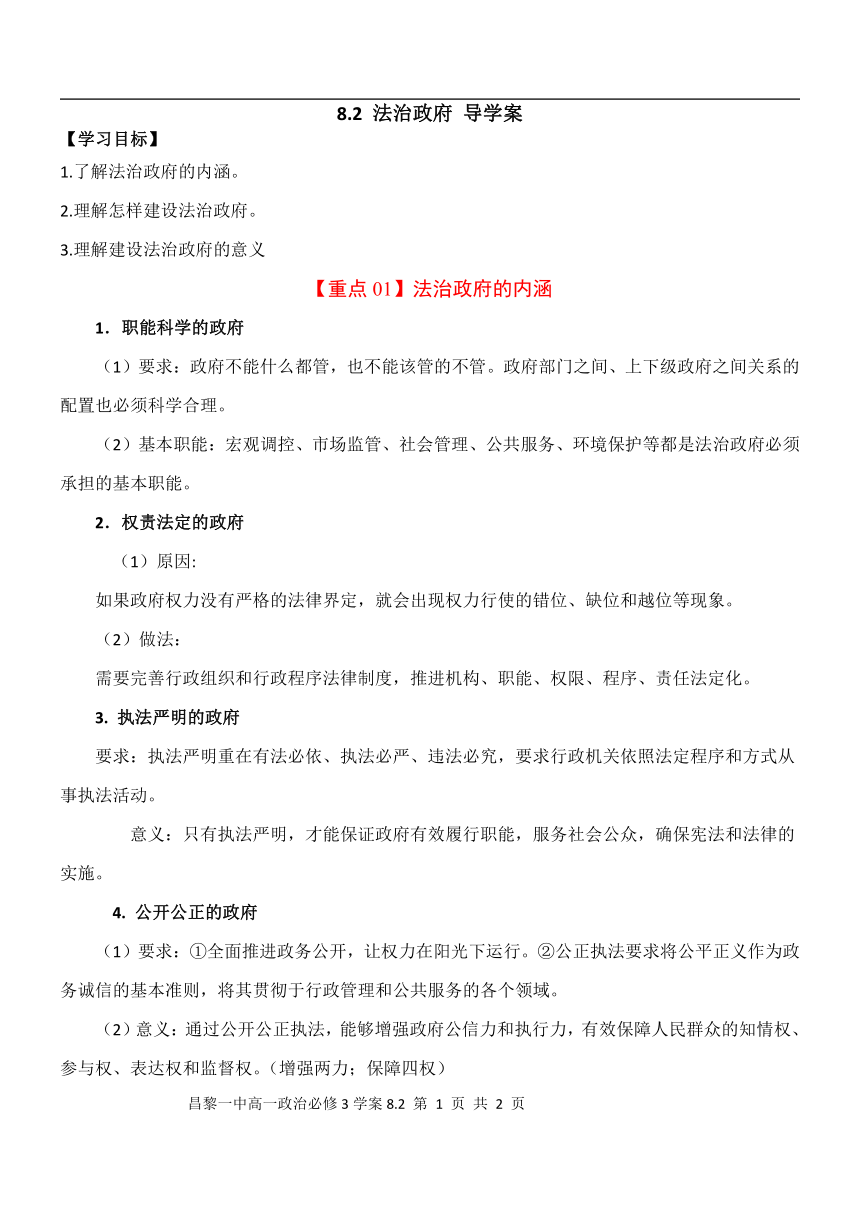 8.2 法治政府 导学案

【学习目标】

1.了解法治政府的内涵。

2.理解怎样建设法治政府。

3.理解建设法治政府的意义

【重点 01】法治政府的内涵

1．职能科学的政府

（1）要求：政府不能什么都管，也不能该管的不管。政府部门之间、上下级政府之间关系的配置也必须科学合理。

（2）基本职能：宏观调控、市场监管、社会管理、公共服务、环境保护等都是法治政府必须承担的基本职能。

2．权责法定的政府

（1）原因:

如果政府权力没有严格的法律界定，就会出现权力行使的错位、缺位和越位等现象。

（2）做法：

需要完善行政组织和行政程序法律制度，推进机构、职能、权限、程序、责任法定化。

3. 执法严明的政府

要求：执法严明重在有法必依、执法必严、违法必究，要求行政机关依照法定程序和方式从事执法活动。

意义：只有执法严明，才能保证政府有效履行职能，服务社会公众，确保宪法和法律的实施。

4. 公开公正的政府

（1）要求：①全面推进政务公开，让权力在阳光下运行。②公正执法要求将公平正义作为政务诚信的基本准则，将其贯彻于行政管理和公共服务的各个领域。

（2）意义：通过公开公正执法，能够增强政府公信力和执行力，有效保障人民群众的知情权、参与权、表达权和监督权。（增强两力；保障四权）

昌黎一中高一政治必修 3 学案 8.2 第 1 页 共 2 页